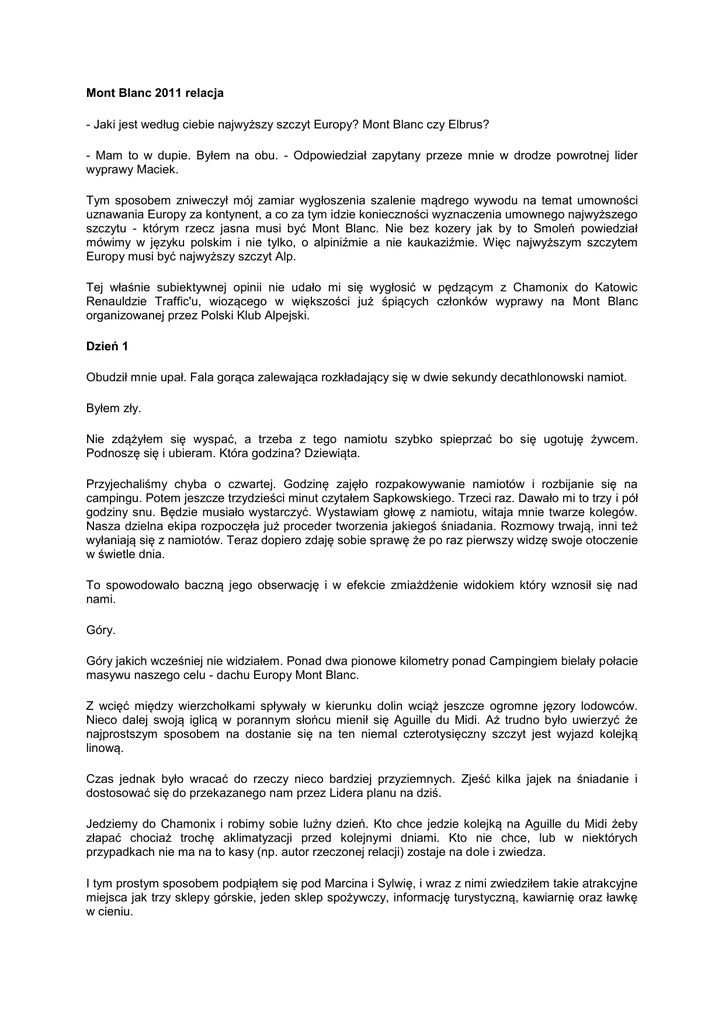 Mont Blanc 2011 relacja

- Jaki jest według ciebie najwyższy szczyt Europy? Mont Blanc czy Elbrus?

- Mam to w dupie. Byłem na obu. - Odpowiedział zapytany przeze mnie w drodze powrotnej lider wyprawy Maciek.

Tym sposobem zniweczył mój zamiar wygłoszenia szalenie mądrego wywodu na temat umowności uznawania Europy za kontynent, a co za tym idzie konieczności wyznaczenia umownego najwyższego szczytu - którym rzecz jasna musi być Mont Blanc. Nie bez kozery jak by to Smoleń powiedział mówimy w języku polskim i nie tylko, o alpiniźmie a nie kaukaziźmie. Więc najwyższym szczytem Europy musi być najwyższy szczyt Alp.

Tej właśnie subiektywnej opinii nie udało mi się wygłosić w pędzącym z Chamonix do Katowic Renauldzie Traffic'u, wiozącego w większości już śpiących członków wyprawy na Mont Blanc organizowanej przez Polski Klub Alpejski.

Dzień 1

Obudził mnie upał. Fala gorąca zalewająca rozkładający się w dwie sekundy decathlonowski namiot.

Byłem zły.

Nie zdążyłem się wyspać, a trzeba z tego namiotu szybko spieprzać bo się ugotuję żywcem. Podnoszę się i ubieram. Która godzina? Dziewiąta.

Przyjechaliśmy chyba o czwartej. Godzinę zajęło rozpakowywanie namiotów i rozbijanie się na campingu. Potem jeszcze trzydzieści minut czytałem Sapkowskiego. Trzeci raz. Dawało mi to trzy i pół godziny snu. Będzie musiało wystarczyć. Wystawiam głowę z namiotu, witaja mnie twarze kolegów. Nasza dzielna ekipa rozpoczęła już proceder tworzenia jakiegoś śniadania. Rozmowy trwają, inni też wyłaniają się z namiotów. Teraz dopiero zdaję sobie sprawę że po raz pierwszy widzę swoje otoczenie w świetle dnia.

To spowodowało baczną jego obserwację i w efekcie zmiażdżenie widokiem który wznosił się nad nami.

Góry.

Góry jakich wcześniej nie widziałem. Ponad dwa pionowe kilometry ponad Campingiem bielały połacie masywu naszego celu - dachu Europy Mont Blanc.

Z wcięć między wierzchołkami spływały w kierunku dolin wciąż jeszcze ogromne jęzory lodowców. Nieco dalej swoją iglicą w porannym słońcu mienił się Aguille du Midi. Aż trudno było uwierzyć że najprostszym sposobem na dostanie się na ten niemal czterotysięczny szczyt jest wyjazd kolejką linową.

Czas jednak było wracać do rzeczy nieco bardziej przyziemnych. Zjeść kilka jajek na śniadanie i dostosować się do przekazanego nam przez Lidera planu na dziś.

Jedziemy do Chamonix i robimy sobie luźny dzień. Kto chce jedzie kolejką na Aguille du Midi żeby złapać chociaż trochę aklimatyzacji przed kolejnymi dniami. Kto nie chce, lub w niektórych przypadkach nie ma na to kasy (np. autor rzeczonej relacji) zostaje na dole i zwiedza.

I tym prostym sposobem podpiąłem się pod Marcina i Sylwię, i wraz z nimi zwiedziłem takie atrakcyjne miejsca jak trzy sklepy górskie, jeden sklep spożywczy, informację turystyczną, kawiarnię oraz ławkę w cieniu.